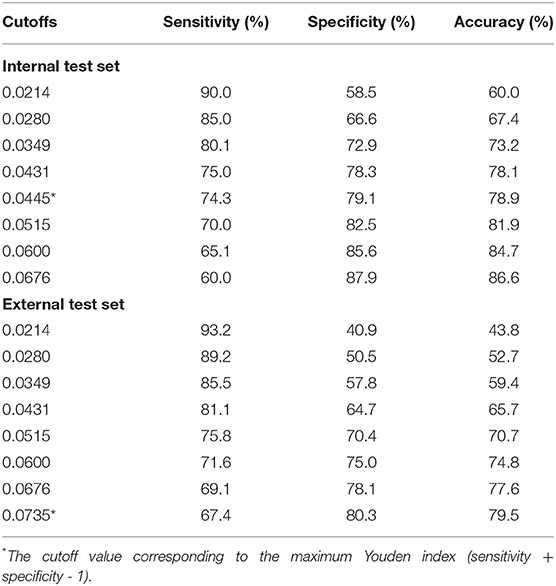 | Cutoffs | Sensitivity (%) | Specificity (%) | Accuracy (%) |
|---|---|---|---|
| **Internal test set** | | | |
| 0.0214 | 90.0 | 58.5 | 60.0 |
| 0.0280 | 85.0 | 66.6 | 67.4 |
| 0.0349 | 80.1 | 72.9 | 73.2 |
| 0.0431 | 75.0 | 78.3 | 78.1 |
| 0.0445* | 74.3 | 79.1 | 78.9 |
| 0.0515 | 70.0 | 82.5 | 81.9 |
| 0.0600 | 65.1 | 85.6 | 84.7 |
| 0.0676 | 60.0 | 87.9 | 86.6 |
| **External test set** | | | |
| 0.0214 | 93.2 | 40.9 | 43.8 |
| 0.0280 | 89.2 | 50.5 | 52.7 |
| 0.0349 | 85.5 | 57.8 | 59.4 |
| 0.0431 | 81.1 | 64.7 | 65.7 |
| 0.0515 | 75.8 | 70.4 | 70.7 |
| 0.0600 | 71.6 | 75.0 | 74.8 |
| 0.0676 | 69.1 | 78.1 | 77.6 |
| 0.0735* | 67.4 | 80.3 | 79.5 |

*The cutoff value corresponding to the maximum Youden index (sensitivity + specificity - 1).